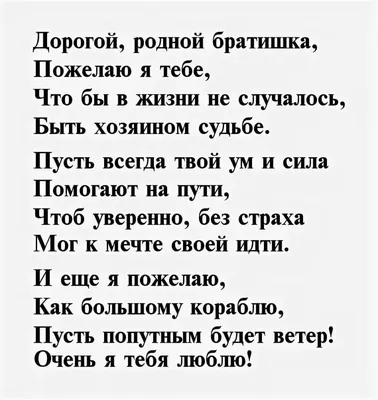 Дорогой, родной братишка,
Пожелаю я тебе,
Что бы в жизни не случалось,
Быть хозяином судьбе.

Пусть всегда твой ум и сила
Помогают на пути,
Чтоб уверенно, без страха
Мог к мечте своей идти.

И еще я пожелаю,
Как большому кораблю,
Пусть попутным будет ветер!
Очень я тебя люблю!